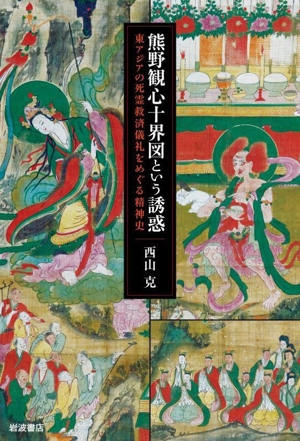 熊野観心十界図という誘惑
東アジアの死霊救済儀礼をめぐる精神史

西山 克

岩波書店